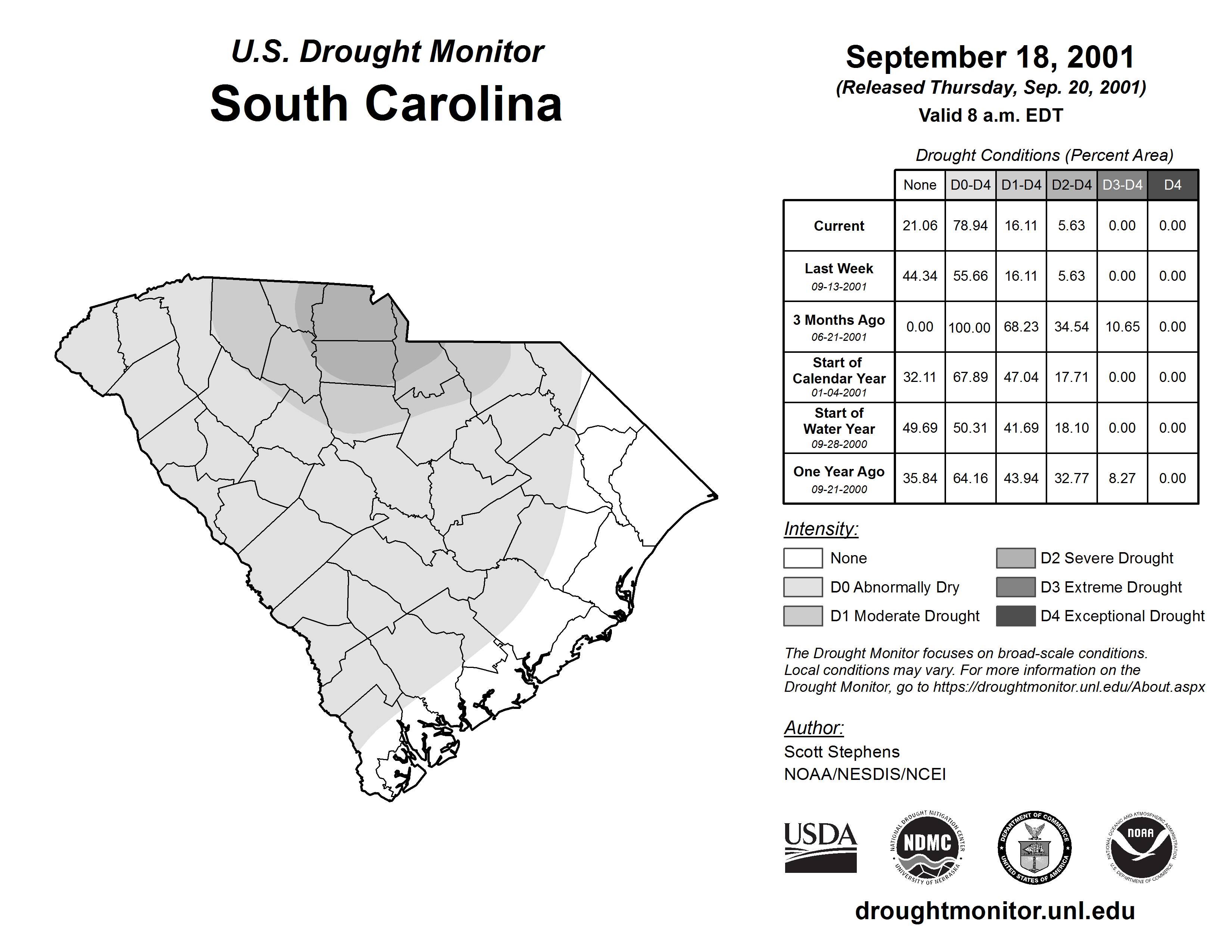 U.S. Drought Monitor
South Carolina

September 18, 2001
(Released Thursday, Sep. 20, 2001)
Valid 8 a.m. EDT

Drought Conditions (Percent Area)

| | None | D0-D4 | D1-D4 | D2-D4 | D3-D4 | D4 |
|---|---|---|---|---|---|---|
| Current | 21.06 | 78.94 | 16.11 | 5.63 | 0.00 | 0.00 |
| Last Week 09-13-2001 | 44.34 | 55.66 | 16.11 | 5.63 | 0.00 | 0.00 |
| 3 Months Ago 06-21-2001 | 0.00 | 100.00 | 68.23 | 34.54 | 10.65 | 0.00 |
| Start of Calendar Year 01-04-2001 | 32.11 | 67.89 | 47.04 | 17.71 | 0.00 | 0.00 |
| Start of Water Year 09-28-2000 | 49.69 | 50.31 | 41.69 | 18.10 | 0.00 | 0.00 |
| One Year Ago 09-21-2000 | 35.84 | 64.16 | 43.94 | 32.77 | 8.27 | 0.00 |

Intensity:
None
D0 Abnormally Dry
D1 Moderate Drought
D2 Severe Drought
D3 Extreme Drought
D4 Exceptional Drought

The Drought Monitor focuses on broad-scale conditions. Local conditions may vary. For more information on the Drought Monitor, go to https://droughtmonitor.unl.edu/About.aspx

Author:
Scott Stephens
NOAA/NESDIS/NCEI

USDA
NATIONAL DROUGHT MITIGATION CENTER NDMC UNIVERSITY OF NEBRASKA
DEPARTMENT OF COMMERCE UNITED STATES OF AMERICA
NATIONAL OCEANIC AND ATMOSPHERIC ADMINISTRATION NOAA U.S. DEPARTMENT OF COMMERCE

droughtmonitor.unl.edu